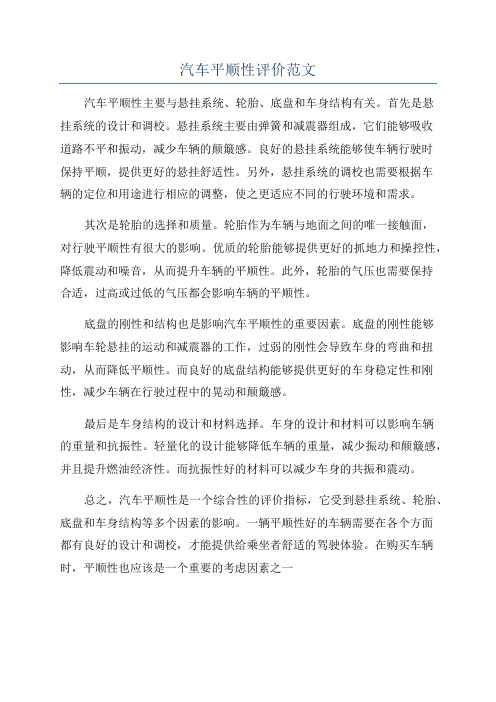 汽车平顺性评价范文

汽车平顺性主要与悬挂系统、轮胎、底盘和车身结构有关。首先是悬挂系统的设计和调校。悬挂系统主要由弹簧和减震器组成，它们能够吸收道路不平和振动，减少车辆的颠簸感。良好的悬挂系统能够使车辆行驶时保持平顺，提供更好的悬挂舒适性。另外，悬挂系统的调校也需要根据车辆的定位和用途进行相应的调整，使之更适应不同的行驶环境和需求。

其次是轮胎的选择和质量。轮胎作为车辆与地面之间的唯一接触面，对行驶平顺性有很大的影响。优质的轮胎能够提供更好的抓地力和操控性，降低震动和噪音，从而提升车辆的平顺性。此外，轮胎的气压也需要保持合适，过高或过低的气压都会影响车辆的平顺性。

底盘的刚性和结构也是影响汽车平顺性的重要因素。底盘的刚性能够影响车轮悬挂的运动和减震器的工作，过弱的刚性会导致车身的弯曲和扭动，从而降低平顺性。而良好的底盘结构能够提供更好的车身稳定性和刚性，减少车辆在行驶过程中的晃动和颠簸感。

最后是车身结构的设计和材料选择。车身的设计和材料可以影响车辆的重量和抗振性。轻量化的设计能够降低车辆的重量，减少振动和颠簸感，并且提升燃油经济性。而抗振性好的材料可以减少车身的共振和震动。

总之，汽车平顺性是一个综合性的评价指标，它受到悬挂系统、轮胎、底盘和车身结构等多个因素的影响。一辆平顺性好的车辆需要在各个方面都有良好的设计和调校，才能提供给乘坐者舒适的驾驶体验。在购买车辆时，平顺性也应该是一个重要的考虑因素之一